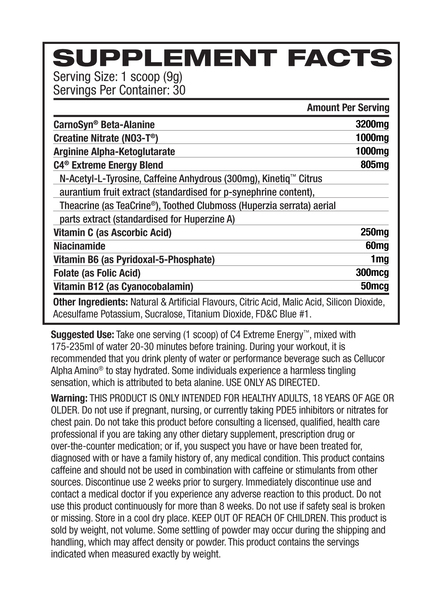 SUPPLEMENT FACTS
Serving Size: 1 scoop (9g)
Servings Per Container: 30

| | Amount Per Serving |
|---|---|
| CarnoSyn® Beta-Alanine | 3200mg |
| Creatine Nitrate (NO3-T®) | 1000mg |
| Arginine Alpha-Ketoglutarate | 1000mg |
| C4® Extreme Energy Blend | 805mg |
| N-Acetyl-L-Tyrosine, Caffeine Anhydrous (300mg), Kinetiq™ Citrus aurantium fruit extract (standardised for p-synephrine content), Theacrine (as TeaCrine®), Toothed Clubmoss (Huperzia serrata) aerial parts extract (standardised for Huperzine A) | |
| Vitamin C (as Ascorbic Acid) | 250mg |
| Niacinamide | 60mg |
| Vitamin B6 (as Pyridoxal-5-Phosphate) | 1mg |
| Folate (as Folic Acid) | 300mcg |
| Vitamin B12 (as Cyanocobalamin) | 50mcg |

Other Ingredients: Natural & Artificial Flavours, Citric Acid, Malic Acid, Silicon Dioxide, Acesulfame Potassium, Sucralose, Titanium Dioxide, FD&C Blue #1.

Suggested Use: Take one serving (1 scoop) of C4 Extreme Energy™, mixed with 175-235ml of water 20-30 minutes before training. During your workout, it is recommended that you drink plenty of water or performance beverage such as Cellucor Alpha Amino® to stay hydrated. Some individuals experience a harmless tingling sensation, which is attributed to beta alanine. USE ONLY AS DIRECTED.

Warning: THIS PRODUCT IS ONLY INTENDED FOR HEALTHY ADULTS, 18 YEARS OF AGE OR OLDER. Do not use if pregnant, nursing, or currently taking PDE5 inhibitors or nitrates for chest pain. Do not take this product before consulting a licensed, qualified, health care professional if you are taking any other dietary supplement, prescription drug or over-the-counter medication; or if, you suspect you have or have been treated for, diagnosed with or have a family history of, any medical condition. This product contains caffeine and should not be used in combination with caffeine or stimulants from other sources. Discontinue use 2 weeks prior to surgery. Immediately discontinue use and contact a medical doctor if you experience any adverse reaction to this product. Do not use this product continuously for more than 8 weeks. Do not use if safety seal is broken or missing. Store in a cool dry place. KEEP OUT OF REACH OF CHILDREN. This product is sold by weight, not volume. Some settling of powder may occur during the shipping and handling, which may affect density or powder. This product contains the servings indicated when measured exactly by weight.